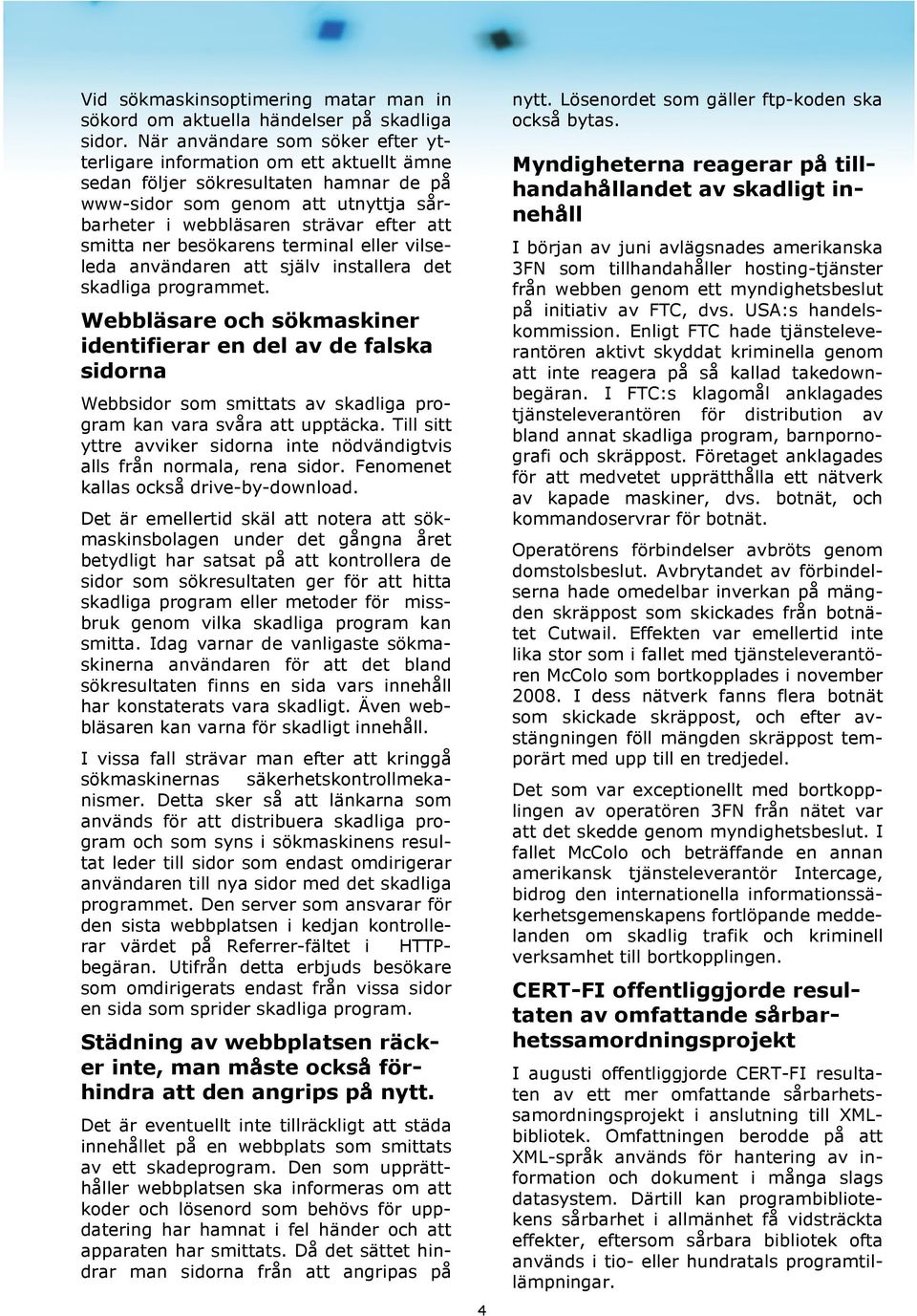 Vid sökmaskinsoptimering matar man in sökord om aktuella händelser på skadliga sidor. När användare som söker efter ytterligare information om ett aktuellt ämne sedan följer sökresultaten hamnar de på www-sidor som genom att utnyttja sårbarheter i webbläsaren strävar efter att smitta ner besökarens terminal eller vilseleda användaren att själv installera det skadliga programmet.

Webbläsare och sökmaskiner identifierar en del av de falska sidorna

Webbsidor som smittats av skadliga program kan vara svåra att upptäcka. Till sitt yttre avviker sidorna inte nödvändigtvis alls från normala, rena sidor. Fenomenet kallas också drive-by-download.

Det är emellertid skäl att notera att sökmaskinsbolagen under det gångna året betydligt har satsat på att kontrollera de sidor som sökresultaten ger för att hitta skadliga program eller metoder för missbruk genom vilka skadliga program kan smitta. Idag varnar de vanligaste sökmaskinerna användaren för att det bland sökresultaten finns en sida vars innehåll har konstaterats vara skadligt. Även webbläsaren kan varna för skadligt innehåll.

I vissa fall strävar man efter att kringgå sökmaskinernas säkerhetskontrollmekanismer. Detta sker så att länkarna som används för att distribuera skadliga program och som syns i sökmaskinens resultat leder till sidor som endast omdirigerar användaren till nya sidor med det skadliga programmet. Den server som ansvarar för den sista webbplatsen i kedjan kontrollerar värdet på Referrer-fältet i HTTP-begäran. Utifrån detta erbjuds besökare som omdirigerats endast från vissa sidor en sida som sprider skadliga program.

Städning av webbplatsen räcker inte, man måste också förhindra att den angrips på nytt.

Det är eventuellt inte tillräckligt att städa innehållet på en webbplats som smittats av ett skadeprogram. Den som upprätthåller webbplatsen ska informeras om att koder och lösenord som behövs för uppdatering har hamnat i fel händer och att apparaten har smittats. Då det sättet hindrar man sidorna från att angripas på nytt. Lösenordet som gäller ftp-koden ska också bytas.

Myndigheterna reagerar på tillhandahållandet av skadligt innehåll

I början av juni avlägsnades amerikanska 3FN som tillhandahåller hosting-tjänster från webben genom ett myndighetsbeslut på initiativ av FTC, dvs. USA:s handelskommission. Enligt FTC hade tjänsteleverantören aktivt skyddat kriminella genom att inte reagera på så kallad takedown-begäran. I FTC:s klagomål anklagades tjänsteleverantören för distribution av bland annat skadliga program, barnpornografi och skräppost. Företaget anklagades för att medvetet upprätthålla ett nätverk av kapade maskiner, dvs. botnät, och kommandoservrar för botnät.

Operatörens förbindelser avbröts genom domstolsbeslut. Avbrytandet av förbindelserna hade omedelbar inverkan på mängden skräppost som skickades från botnätet Cutwail. Effekten var emellertid inte lika stor som i fallet med tjänsteleverantören McColo som bortkopplades i november 2008. I dess nätverk fanns flera botnät som skickade skräppost, och efter avstängningen föll mängden skräppost temporärt med upp till en tredjedel.

Det som var exceptionellt med bortkopplingen av operatören 3FN från nätet var att det skedde genom myndighetsbeslut. I fallet McColo och beträffande en annan amerikansk tjänsteleverantör Intercage, bidrog den internationella informationssäkerhetsgemenskapens fortlöpande meddelanden om skadlig trafik och kriminell verksamhet till bortkopplingen.

CERT-FI offentliggjorde resultaten av omfattande sårbarhetssamordningsprojekt

I augusti offentliggjorde CERT-FI resultaten av ett mer omfattande sårbarhetssamordningsprojekt i anslutning till XML-bibliotek. Omfattningen berodde på att XML-språk används för hantering av information och dokument i många slags datasystem. Därtill kan programbibliotekens sårbarhet i allmänhet få vidsträckta effekter, eftersom sårbara bibliotek ofta används i tio- eller hundratals programtillämpningar.

4